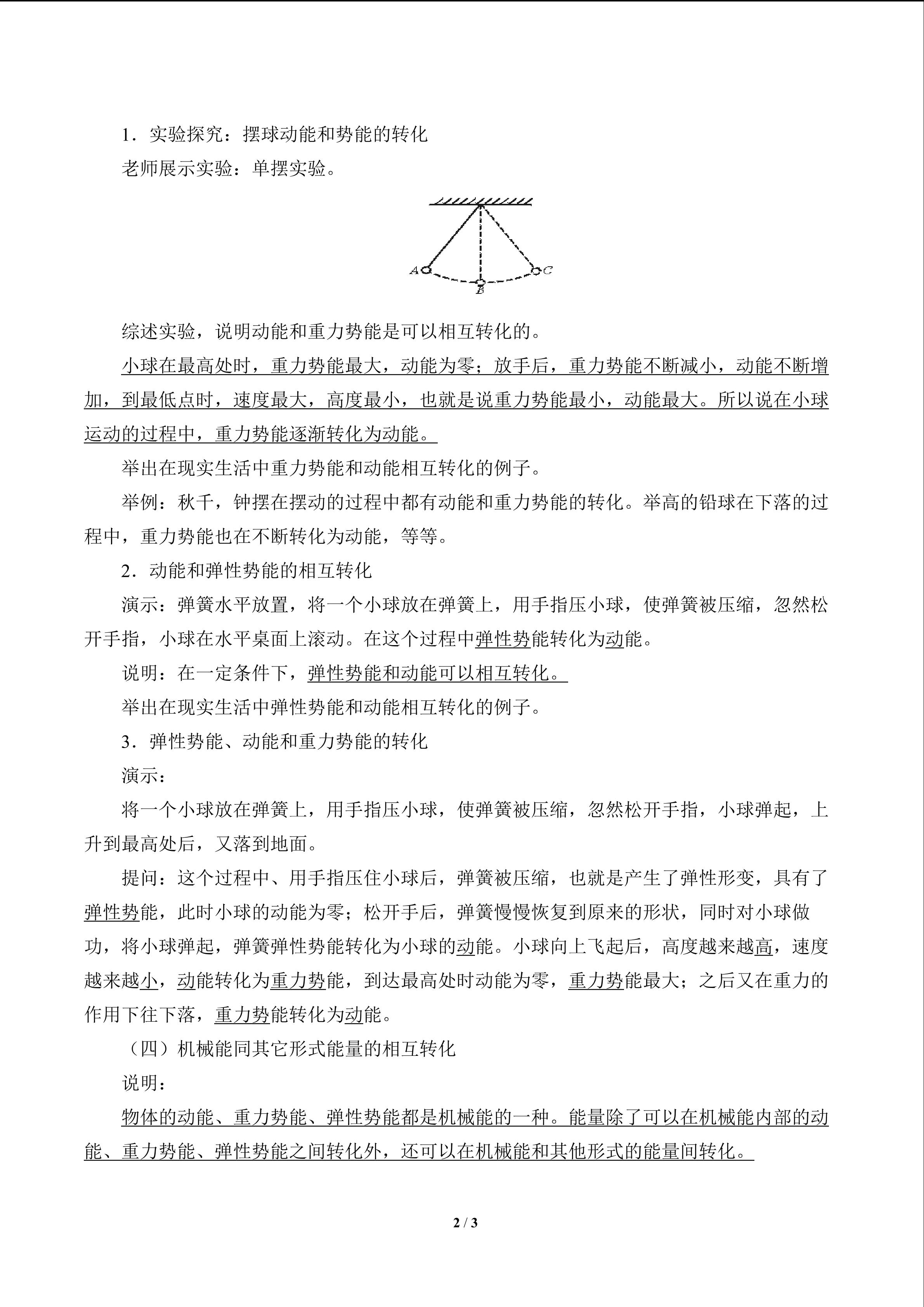 1．实验探究：摆球动能和势能的转化

老师展示实验：单摆实验。

A

B

C

综述实验，说明动能和重力势能是可以相互转化的。

小球在最高处时，重力势能最大，动能为零；放手后，重力势能不断减小，动能不断增加，到最低点时，速度最大，高度最小，也就是说重力势能最小，动能最大。所以说在小球运动的过程中，重力势能逐渐转化为动能。

举出在现实生活中重力势能和动能相互转化的例子。

举例：秋千，钟摆在摆动的过程中都有动能和重力势能的转化。举高的铅球在下落的过程中，重力势能也在不断转化为动能，等等。

2．动能和弹性势能的相互转化

演示：弹簧水平放置，将一个小球放在弹簧上，用手指压小球，使弹簧被压缩，忽然松开手指，小球在水平桌面上滚动。在这个过程中弹性势能转化为动能。

说明：在一定条件下，弹性势能和动能可以相互转化。

举出在现实生活中弹性势能和动能相互转化的例子。

3．弹性势能、动能和重力势能的转化

演示：

将一个小球放在弹簧上，用手指压小球，使弹簧被压缩，忽然松开手指，小球弹起，上升到最高处后，又落到地面。

提问：这个过程中、用手指压住小球后，弹簧被压缩，也就是产生了弹性形变，具有了弹性势能，此时小球的动能为零；松开手后，弹簧慢慢恢复到原来的形状，同时对小球做功，将小球弹起，弹簧弹性势能转化为小球的动能。小球向上飞起后，高度越来越高，速度越来越小，动能转化为重力势能，到达最高处时动能为零，重力势能最大；之后又在重力的作用下往下落，重力势能转化为动能。

（四）机械能同其它形式能量的相互转化

说明：

物体的动能、重力势能、弹性势能都是机械能的一种。能量除了可以在机械能内部的动能、重力势能、弹性势能之间转化外，还可以在机械能和其他形式的能量间转化。

2 / 3